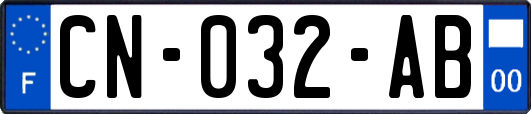 F
CN-032-AB
00